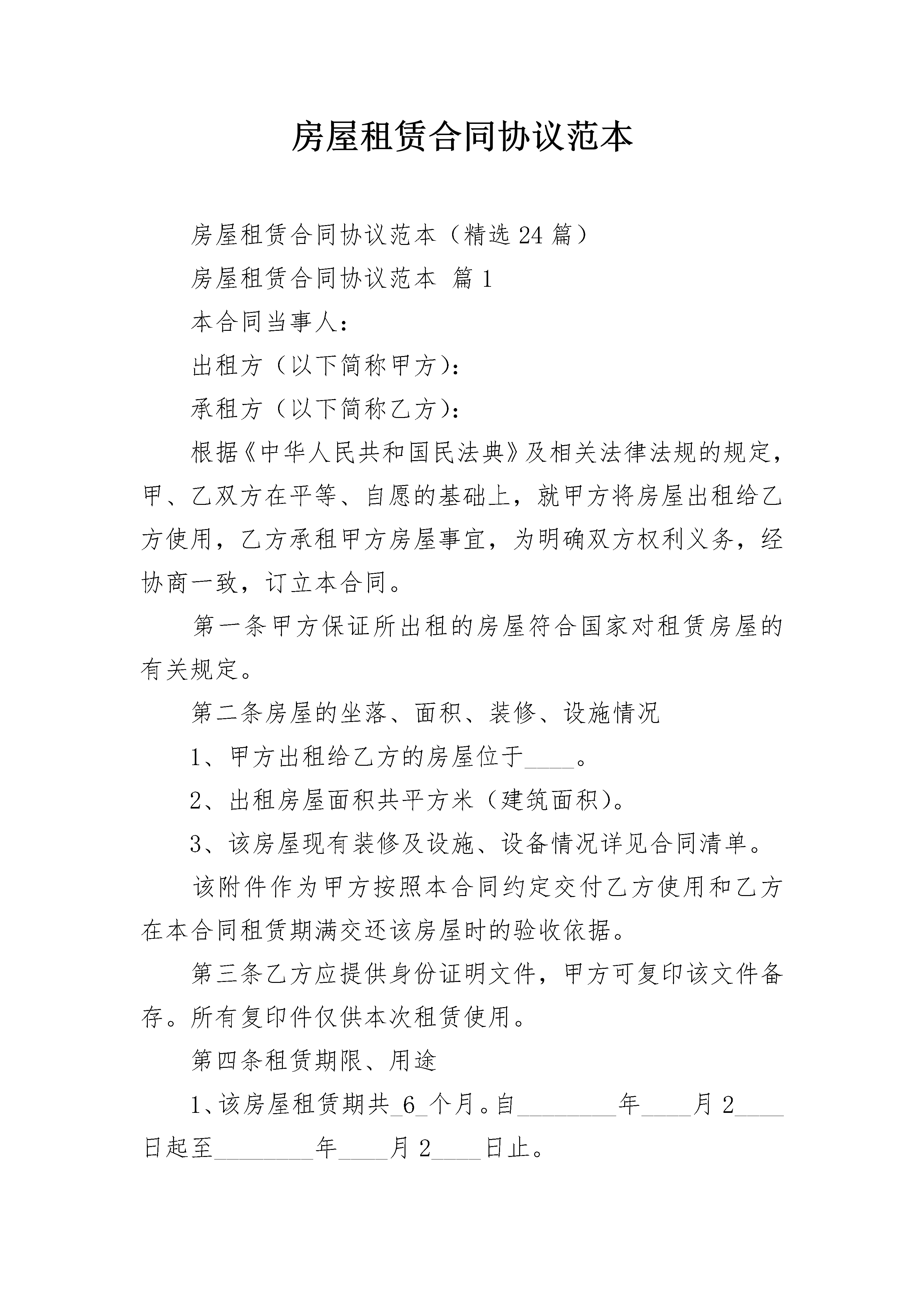 房屋租赁合同协议范本

房屋租赁合同协议范本（精选24篇）

房屋租赁合同协议范本 篇1

本合同当事人：

出租方（以下简称甲方）：

承租方（以下简称乙方）：

根据《中华人民共和国民法典》及相关法律法规的规定，甲、乙双方在平等、自愿的基础上，就甲方将房屋出租给乙方使用，乙方承租甲方房屋事宜，为明确双方权利义务，经协商一致，订立本合同。

第一条甲方保证所出租的房屋符合国家对租赁房屋的有关规定。

第二条房屋的坐落、面积、装修、设施情况

1、甲方出租给乙方的房屋位于____。

2、出租房屋面积共平方米（建筑面积）。

3、该房屋现有装修及设施、设备情况详见合同清单。

该附件作为甲方按照本合同约定交付乙方使用和乙方在本合同租赁期满交还该房屋时的验收依据。

第三条乙方应提供身份证明文件，甲方可复印该文件备存。所有复印件仅供本次租赁使用。

第四条租赁期限、用途

1、该房屋租赁期共_6_个月。自________年____月2____日起至________年____月2____日止。